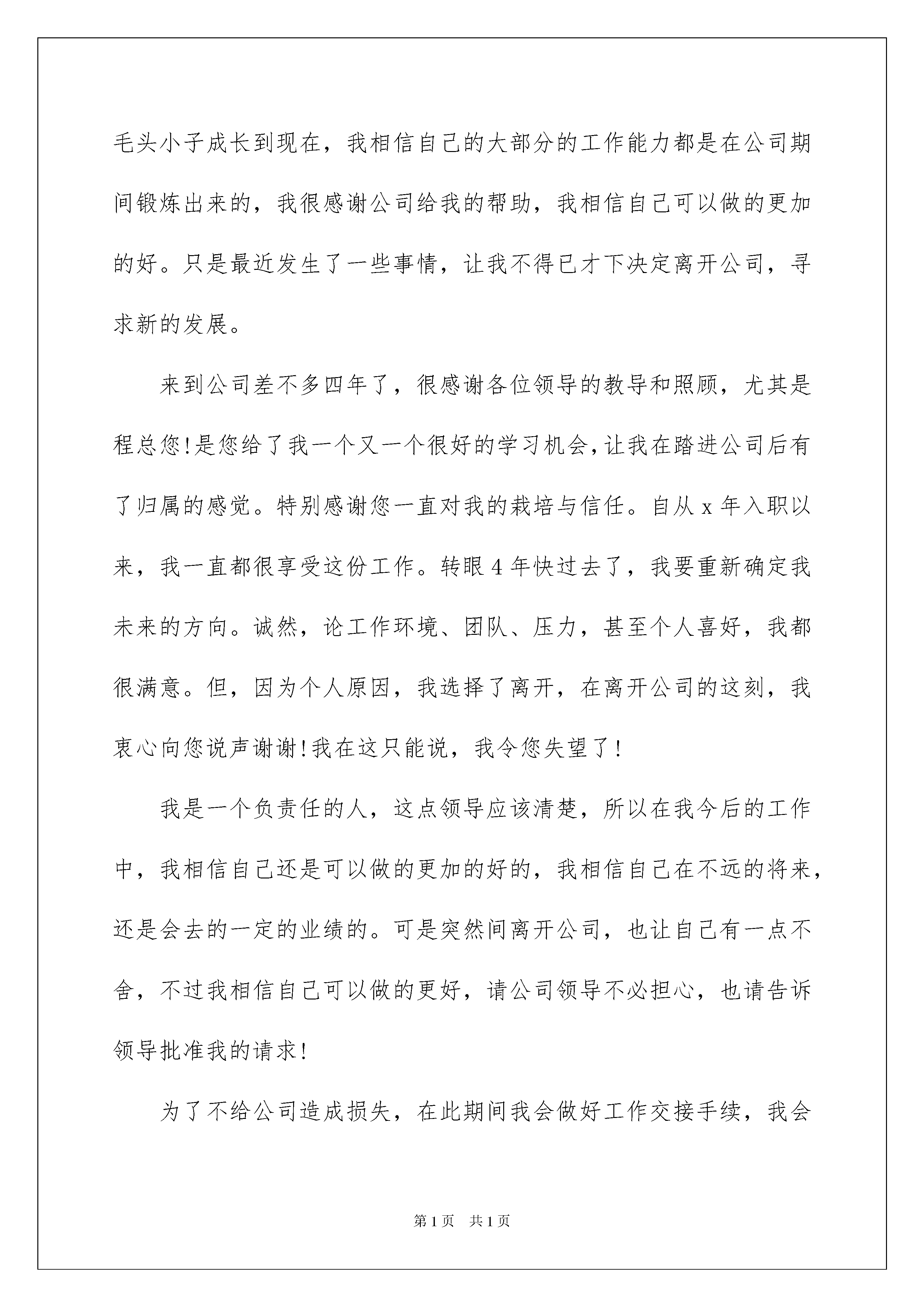 毛头小子成长到现在，我相信自己的大部分的工作能力都是在公司期间锻炼出来的，我很感谢公司给我的帮助，我相信自己可以做的更加的好。只是最近发生了一些事情，让我不得已才下决定离开公司，寻求新的发展。

来到公司差不多四年了，很感谢各位领导的教导和照顾，尤其是程总您!是您给了我一个又一个很好的学习机会,让我在踏进公司后有了归属的感觉。特别感谢您一直对我的栽培与信任。自从 x 年入职以来，我一直都很享受这份工作。转眼 4 年快过去了，我要重新确定我未来的方向。诚然，论工作环境、团队、压力，甚至个人喜好，我都很满意。但，因为个人原因，我选择了离开，在离开公司的这刻，我衷心向您说声谢谢!我在这只能说，我令您失望了!

我是一个负责任的人，这点领导应该清楚，所以在我今后的工作中，我相信自己还是可以做的更加的好的，我相信自己在不远的将来，还是会去的一定的业绩的。可是突然间离开公司，也让自己有一点不舍，不过我相信自己可以做的更好，请公司领导不必担心，也请告诉领导批准我的请求!

为了不给公司造成损失，在此期间我会做好工作交接手续，我会

第 1 页　共 1 页